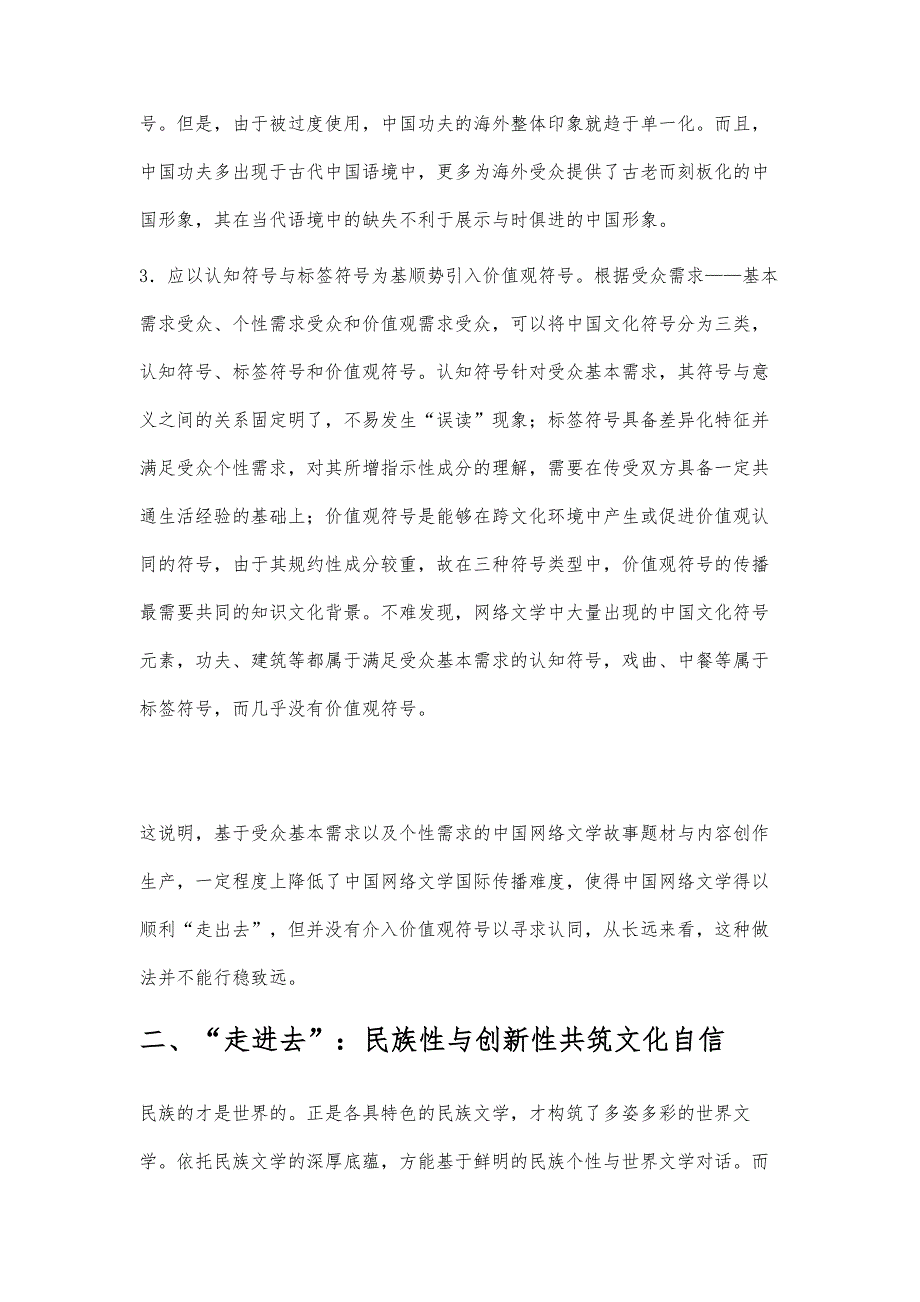 号。但是，由于被过度使用，中国功夫的海外整体印象就趋于单一化。而且，中国功夫多出现于古代中国语境中，更多为海外受众提供了古老而刻板化的中国形象，其在当代语境中的缺失不利于展示与时俱进的中国形象。

3．应以认知符号与标签符号为基顺势引入价值观符号。根据受众需求——基本需求受众、个性需求受众和价值观需求受众，可以将中国文化符号分为三类，认知符号、标签符号和价值观符号。认知符号针对受众基本需求，其符号与意义之间的关系固定明了，不易发生“误读”现象；标签符号具备差异化特征并满足受众个性需求，对其所增指示性成分的理解，需要在传受双方具备一定共通生活经验的基础上；价值观符号是能够在跨文化环境中产生或促进价值观认同的符号，由于其规约性成分较重，故在三种符号类型中，价值观符号的传播最需要共同的知识文化背景。不难发现，网络文学中大量出现的中国文化符号元素，功夫、建筑等都属于满足受众基本需求的认知符号，戏曲、中餐等属于标签符号，而几乎没有价值观符号。

这说明，基于受众基本需求以及个性需求的中国网络文学故事题材与内容创作生产，一定程度上降低了中国网络文学国际传播难度，使得中国网络文学得以顺利“走出去”，但并没有介入价值观符号以寻求认同，从长远来看，这种做法并不能行稳致远。

二、“走进去”：民族性与创新性共筑文化自信

民族的才是世界的。正是各具特色的民族文学，才构筑了多姿多彩的世界文学。依托民族文学的深厚底蕴，方能基于鲜明的民族个性与世界文学对话。而